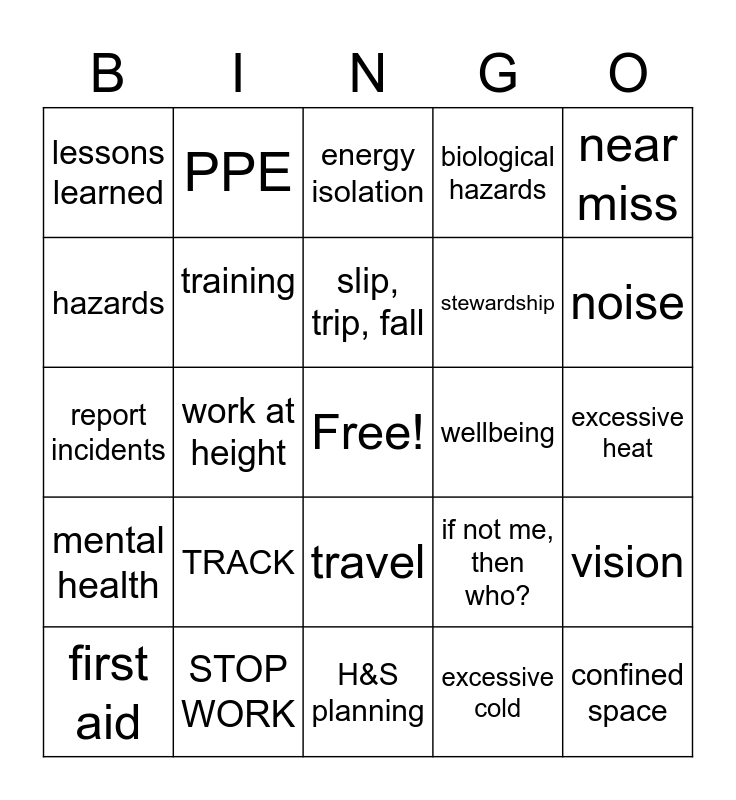 | B | I | N | G | O |
|---|---|---|---|---|
| lessons learned | PPE | energy isolation | biological hazards | near miss |
| hazards | training | slip, trip, fall | stewardship | noise |
| report incidents | work at height | Free! | wellbeing | excessive heat |
| mental health | TRACK | travel | if not me, then who? | vision |
| first aid | STOP WORK | H&S planning | excessive cold | confined space |